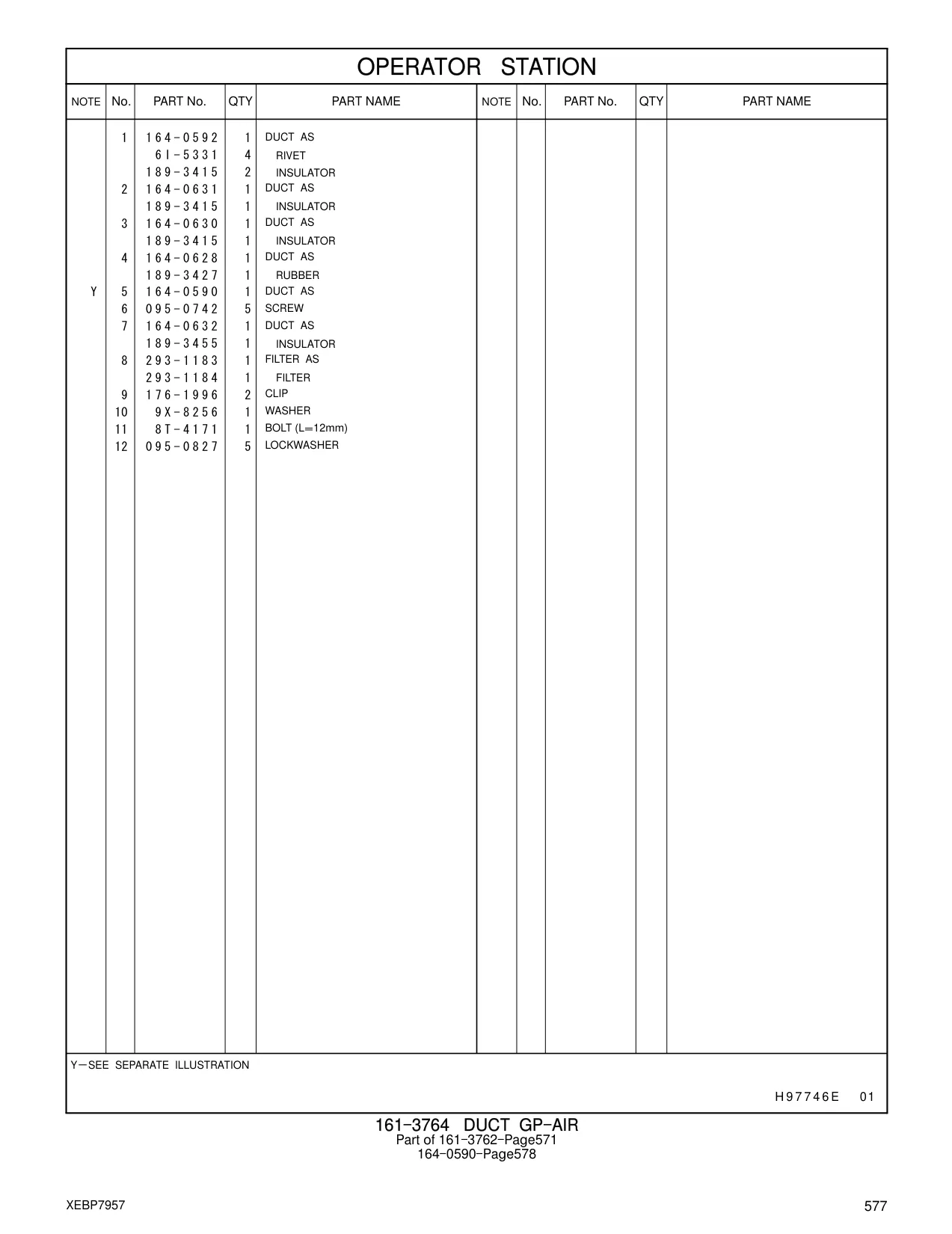 OPERATOR STATION

| NOTE | No. | PART No. | QTY | PART NAME | NOTE | No. | PART No. | QTY | PART NAME |
|---|---|---|---|---|---|---|---|---|---|
| | 1 | 164-0592 | 1 | DUCT AS | | | | | |
| | | 6I-5331 | 4 | RIVET | | | | | |
| | | 189-3415 | 2 | INSULATOR | | | | | |
| | 2 | 164-0631 | 1 | DUCT AS | | | | | |
| | | 189-3415 | 1 | INSULATOR | | | | | |
| | 3 | 164-0630 | 1 | DUCT AS | | | | | |
| | | 189-3415 | 1 | INSULATOR | | | | | |
| | 4 | 164-0628 | 1 | DUCT AS | | | | | |
| | | 189-3427 | 1 | RUBBER | | | | | |
| Y | 5 | 164-0590 | 1 | DUCT AS | | | | | |
| | 6 | 095-0742 | 5 | SCREW | | | | | |
| | 7 | 164-0632 | 1 | DUCT AS | | | | | |
| | | 189-3455 | 1 | INSULATOR | | | | | |
| | 8 | 293-1183 | 1 | FILTER AS | | | | | |
| | | 293-1184 | 1 | FILTER | | | | | |
| | 9 | 176-1996 | 2 | CLIP | | | | | |
| | 10 | 9X-8256 | 1 | WASHER | | | | | |
| | 11 | 8T-4171 | 1 | BOLT (L=12mm) | | | | | |
| | 12 | 095-0827 | 5 | LOCKWASHER | | | | | |

Y—SEE SEPARATE ILLUSTRATION

H97746E 01

161-3764 DUCT GP-AIR
Part of 161-3762-Page571
164-0590-Page578

XEBP7957

577